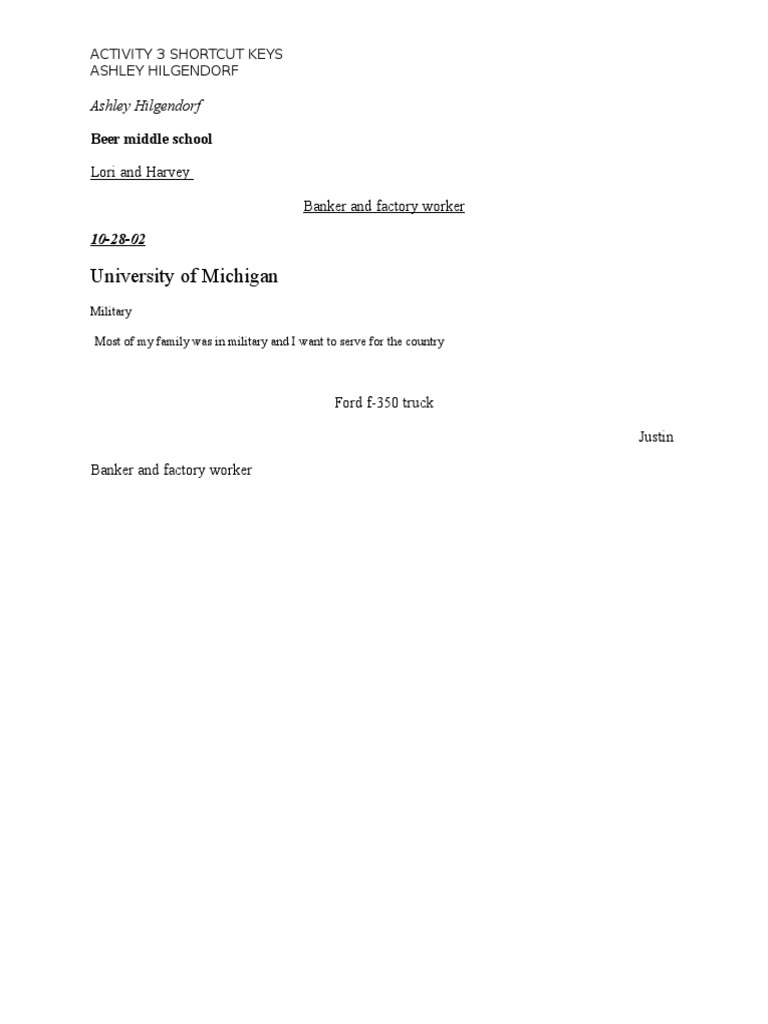 ACTIVITY 3 SHORTCUT KEYS
ASHLEY HILGENDORF

Ashley Hilgendorf

Beer middle school

Lori and Harvey

Banker and factory worker

10-28-02

University of Michigan

Military

Most of my family was in military and I want to serve for the country

Ford f-350 truck

Justin

Banker and factory worker